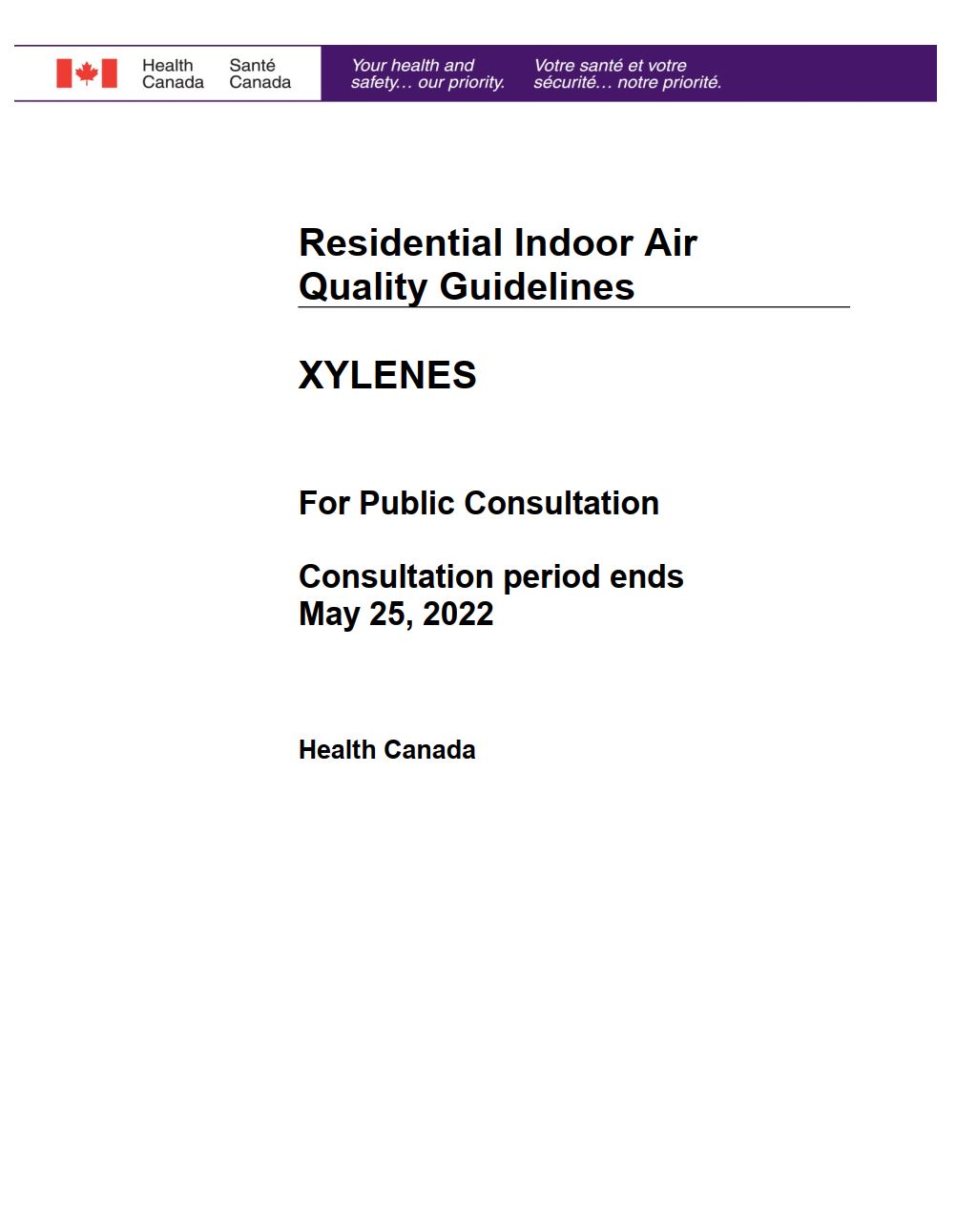 Health Canada Santé Canada

Your health and safety… our priority.

Votre santé et votre sécurité… notre priorité.

Residential Indoor Air Quality Guidelines

XYLENES

For Public Consultation

Consultation period ends May 25, 2022

Health Canada